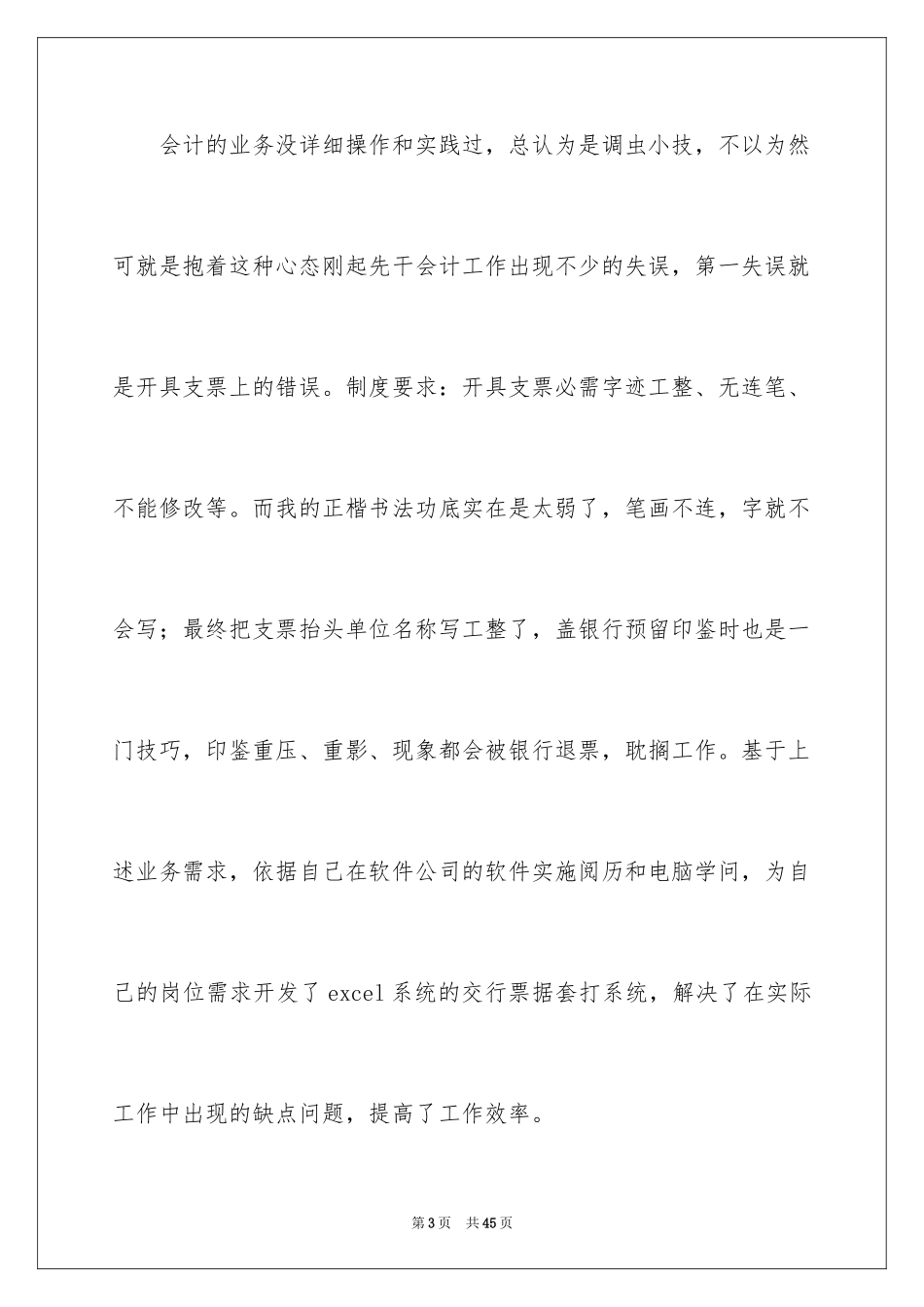 会计的业务没详细操作和实践过，总认为是调虫小技，不以为然可就是抱着这种心态刚起先干会计工作出现不少的失误，第一失误就是开具支票上的错误。制度要求：开具支票必需字迹工整、无连笔、不能修改等。而我的正楷书法功底实在是太弱了，笔画不连，字就不会写；最终把支票抬头单位名称写工整了，盖银行预留印鉴时也是一门技巧，印鉴重压、重影、现象都会被银行退票，耽搁工作。基于上述业务需求，依据自己在软件公司的软件实施阅历和电脑学问，为自己的岗位需求开发了 excel 系统的交行票据套打系统，解决了在实际工作中出现的缺点问题，提高了工作效率。

第 3 页　共 45 页